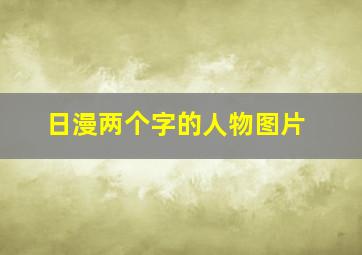 日漫两个字的人物图片